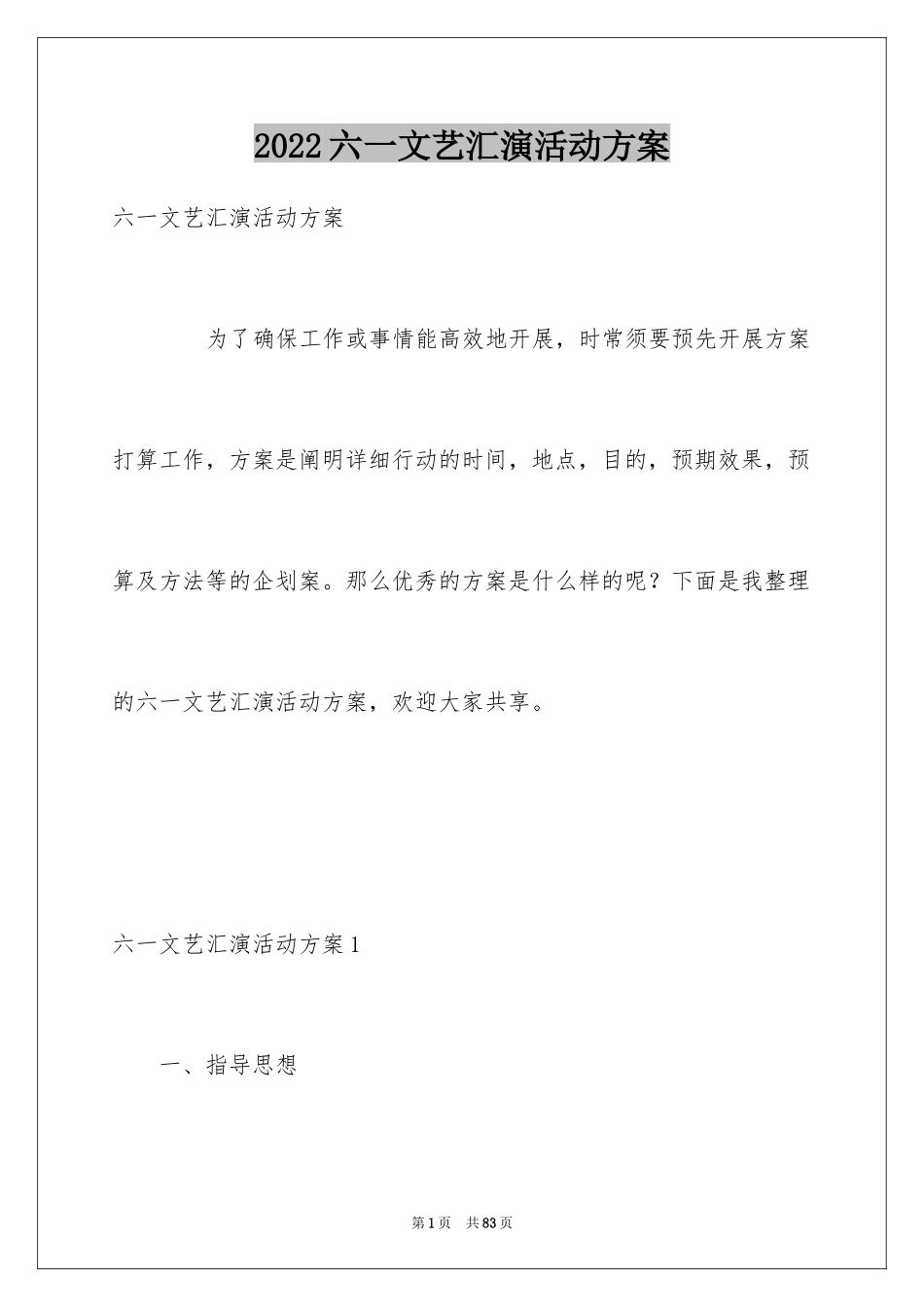 2022六一文艺汇演活动方案

六一文艺汇演活动方案

为了确保工作或事情能高效地开展，时常须要预先开展方案打算工作，方案是阐明详细行动的时间，地点，目的，预期效果，预算及方法等的企划案。那么优秀的方案是什么样的呢？下面是我整理的六一文艺汇演活动方案，欢迎大家共享。

六一文艺汇演活动方案1

一、指导思想

第1页　共83页